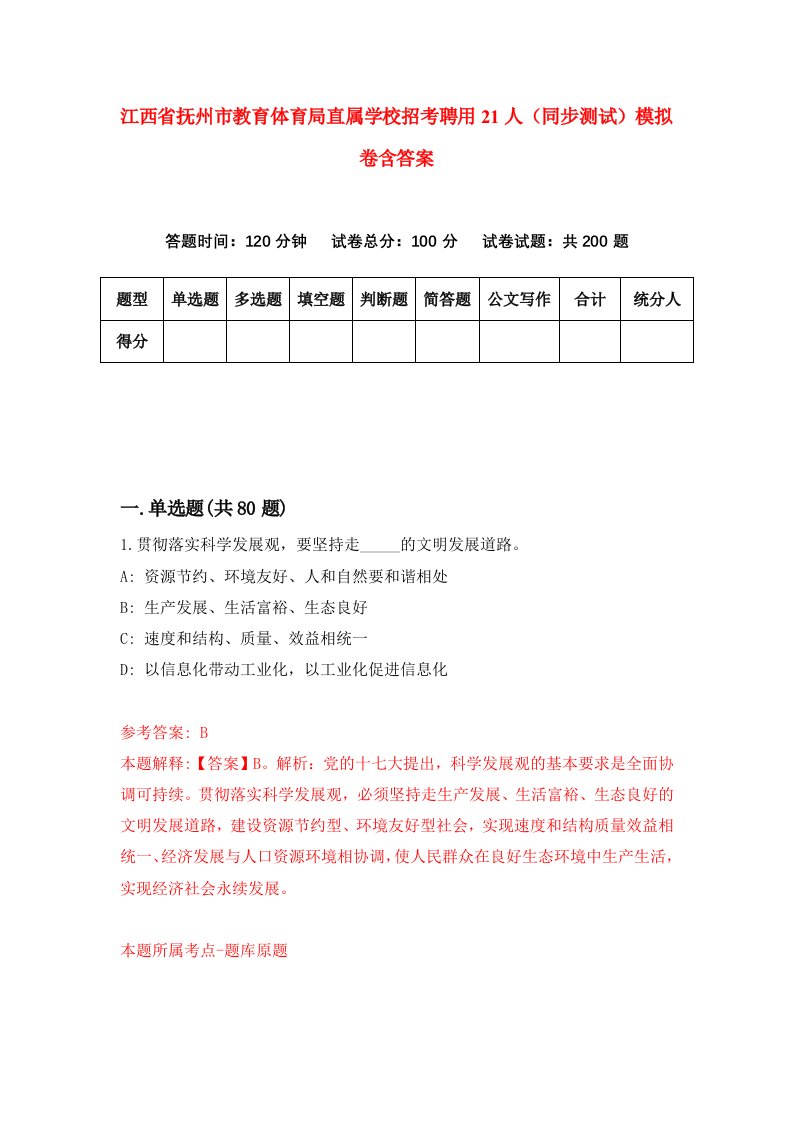 江西省抚州市教育体育局直属学校招考聘用21人（同步测试）模拟卷含答案

答题时间：120分钟　试卷总分：100分　试卷试题：共200题

| 题型 | 单选题 | 多选题 | 填空题 | 判断题 | 简答题 | 公文写作 | 合计 | 统分人 |
|---|---|---|---|---|---|---|---|---|
| 得分 | | | | | | | | |

一.单选题(共80题)

1.贯彻落实科学发展观，要坚持走_____的文明发展道路。

A: 资源节约、环境友好、人和自然要和谐相处

B: 生产发展、生活富裕、生态良好

C: 速度和结构、质量、效益相统一

D: 以信息化带动工业化，以工业化促进信息化

参考答案: B

本题解释:【答案】B。解析：党的十七大提出，科学发展观的基本要求是全面协调可持续。贯彻落实科学发展观，必须坚持走生产发展、生活富裕、生态良好的文明发展道路，建设资源节约型、环境友好型社会，实现速度和结构质量效益相统一、经济发展与人口资源环境相协调，使人民群众在良好生态环境中生产生活，实现经济社会永续发展。

本题所属考点-题库原题